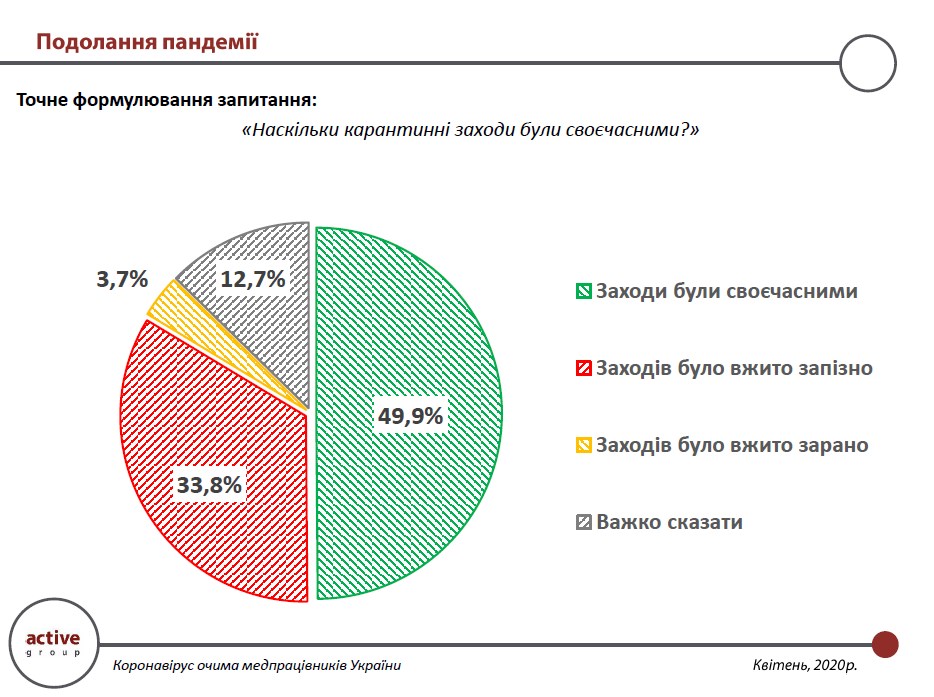 Подолання пандемії

Точне формулювання запитання:

«Наскільки карантинні заходи були своєчасними?»

3,7%

12,7%

49,9%

33,8%

Заходи були своєчасними

Заходів було вжито запізно

Заходів було вжито зарано

Важко сказати

active group

Коронавірус очима медпрацівників України

Квітень, 2020р.